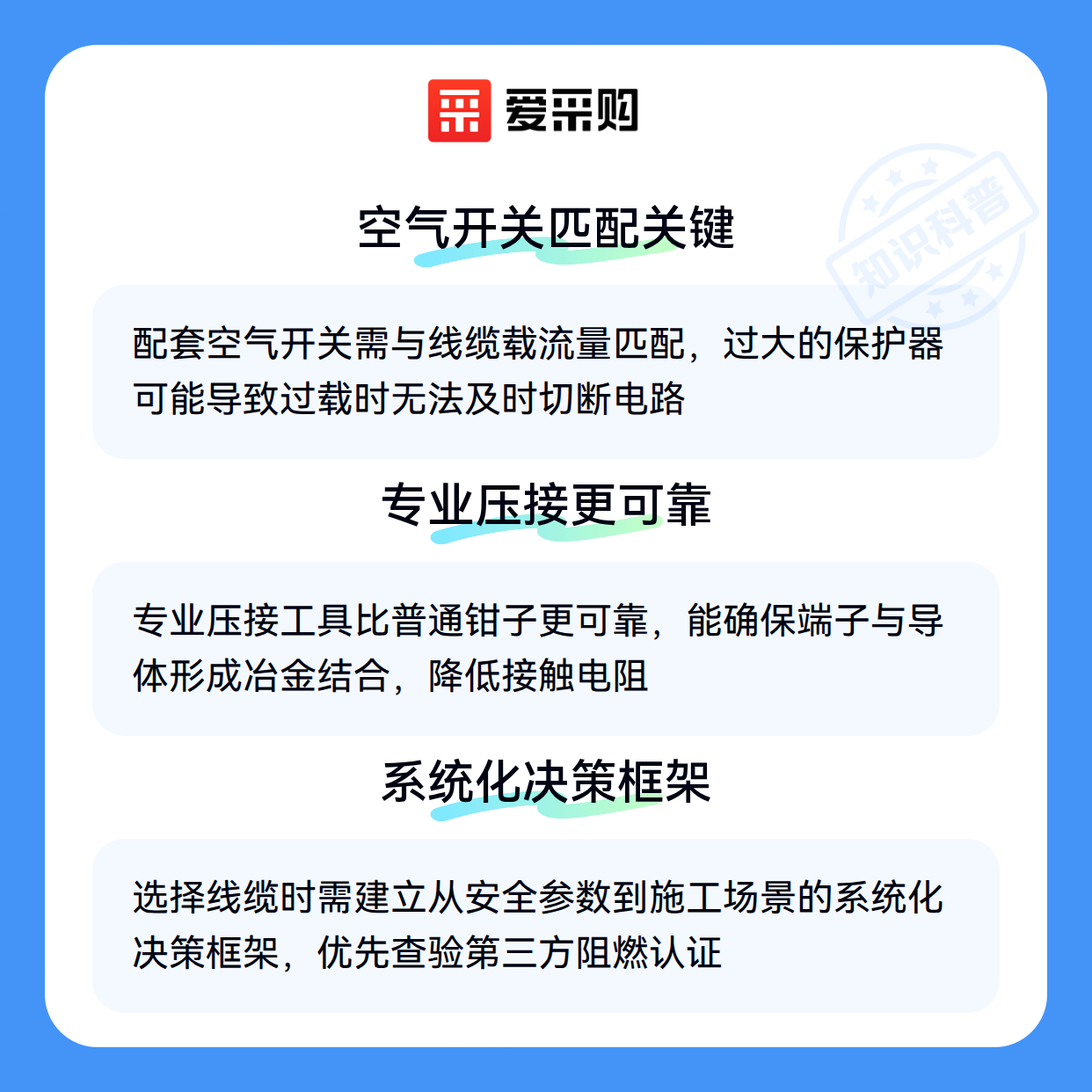 爱采购

空气开关匹配关键

配套空气开关需与线缆载流量匹配，过大的保护器可能导致过载时无法及时切断电路

专业压接更可靠

专业压接工具比普通钳子更可靠，能确保端子与导体形成冶金结合，降低接触电阻

系统化决策框架

选择线缆时需建立从安全参数到施工场景的系统化决策框架，优先查验第三方阻燃认证

知识科普